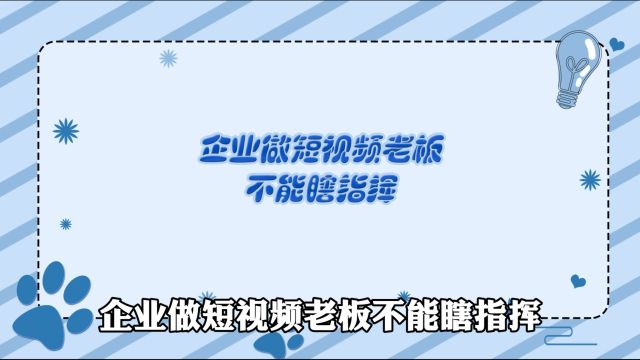 企业做短视频老板
不能瞎指挥

企业做短视频老板不能瞎指挥